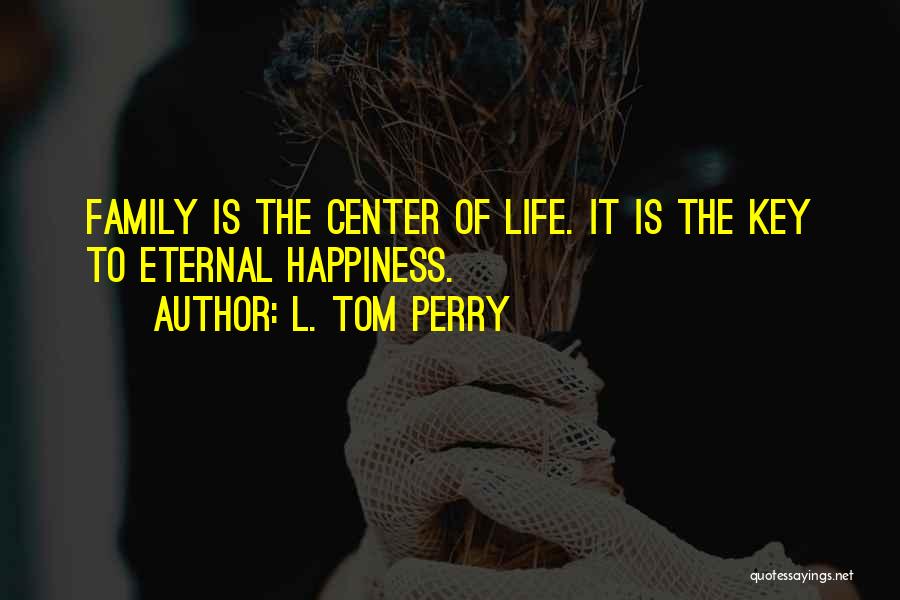 FAMILY IS THE CENTER OF LIFE. IT IS THE KEY TO ETERNAL HAPPINESS.

AUTHOR: L. TOM PERRY

quotessayings.net